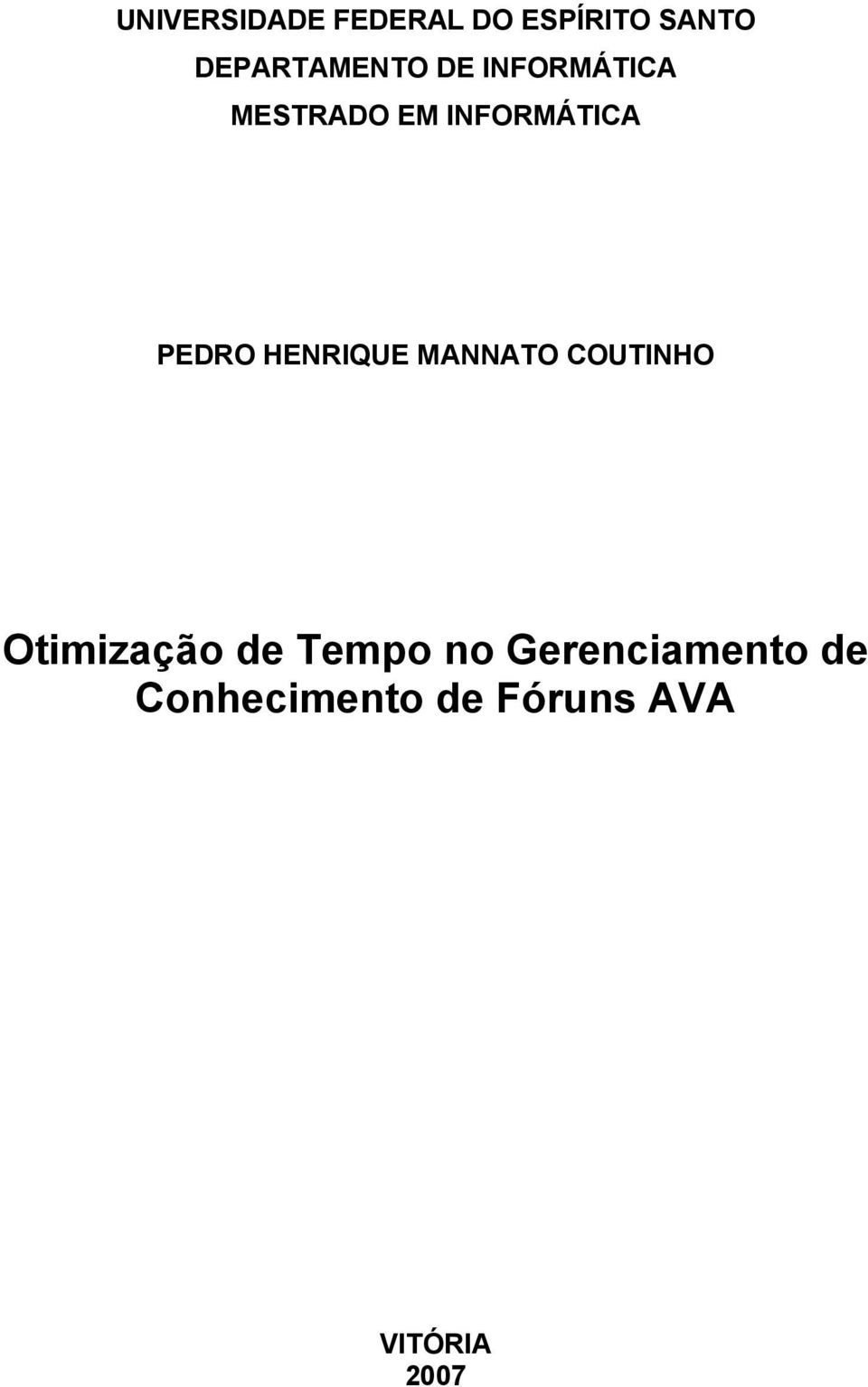 UNIVERSIDADE FEDERAL DO ESPÍRITO SANTO
DEPARTAMENTO DE INFORMÁTICA
MESTRADO EM INFORMÁTICA

PEDRO HENRIQUE MANNATO COUTINHO

Otimização de Tempo no Gerenciamento de Conhecimento de Fóruns AVA

VITÓRIA
2007